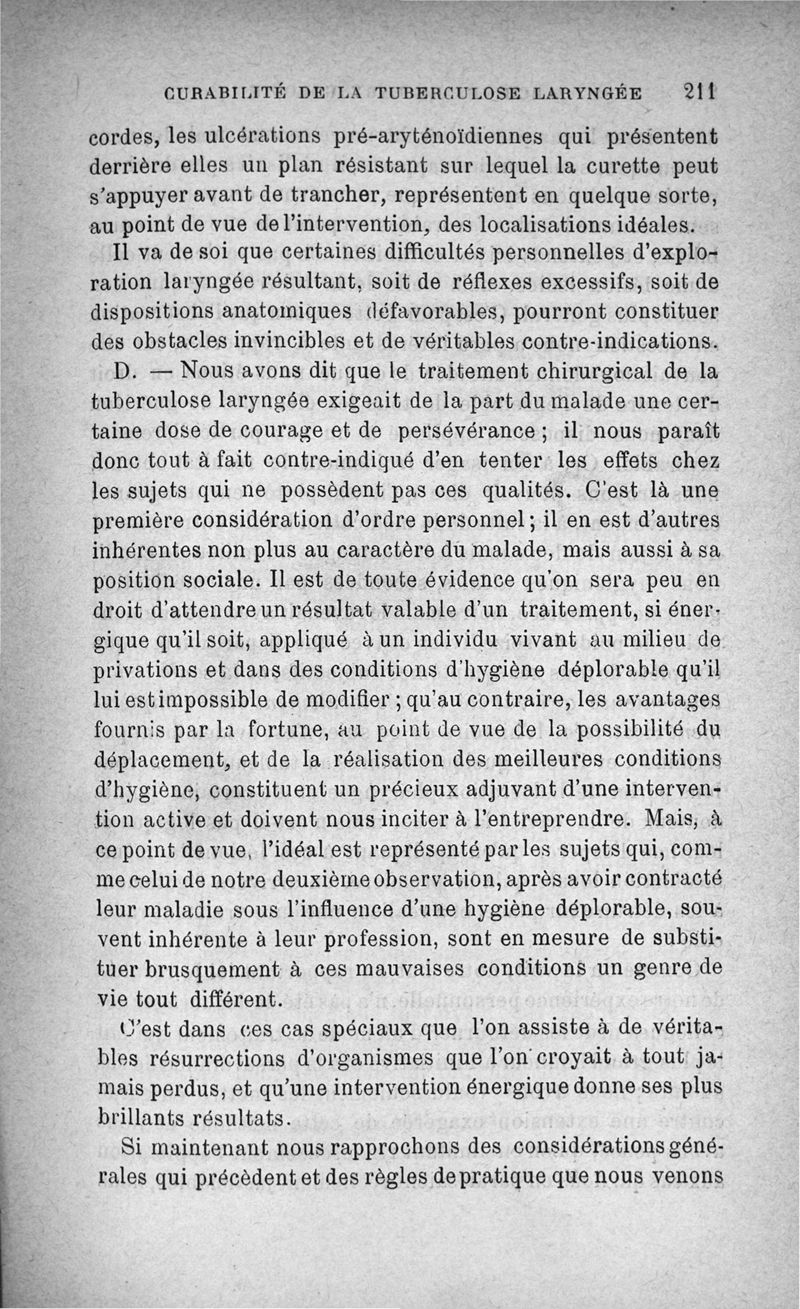 CURABILITÉ DE LA TUBERCULOSE LARYNGÉE 211

cordes, les ulcérations pré-aryténoïdiennes qui présentent derrière elles un plan résistant sur lequel la curette peut s'appuyer avant de trancher, représentent en quelque sorte, au point de vue de l'intervention, des localisations idéales.

Il va de soi que certaines difficultés personnelles d'exploration laryngée résultant, soit de réflexes excessifs, soit de dispositions anatomiques défavorables, pourront constituer des obstacles invincibles et de véritables contre-indications.

D. — Nous avons dit que le traitement chirurgical de la tuberculose laryngée exigeait de la part du malade une certaine dose de courage et de persévérance ; il nous paraît donc tout à fait contre-indiqué d'en tenter les effets chez les sujets qui ne possèdent pas ces qualités. C'est là une première considération d'ordre personnel ; il en est d'autres inhérentes non plus au caractère du malade, mais aussi à sa position sociale. Il est de toute évidence qu'on sera peu en droit d'attendre un résultat valable d'un traitement, si énergique qu'il soit, appliqué à un individu vivant au milieu de privations et dans des conditions d'hygiène déplorable qu'il lui est impossible de modifier ; qu'au contraire, les avantages fournis par la fortune, au point de vue de la possibilité du déplacement, et de la réalisation des meilleures conditions d'hygiène, constituent un précieux adjuvant d'une intervention active et doivent nous inciter à l'entreprendre. Mais, à ce point de vue, l'idéal est représenté par les sujets qui, comme celui de notre deuxième observation, après avoir contracté leur maladie sous l'influence d'une hygiène déplorable, souvent inhérente à leur profession, sont en mesure de substituer brusquement à ces mauvaises conditions un genre de vie tout différent.

C'est dans ces cas spéciaux que l'on assiste à de véritables résurrections d'organismes que l'on croyait à tout jamais perdus, et qu'une intervention énergique donne ses plus brillants résultats.

Si maintenant nous rapprochons des considérations générales qui précèdent et des règles de pratique que nous venons